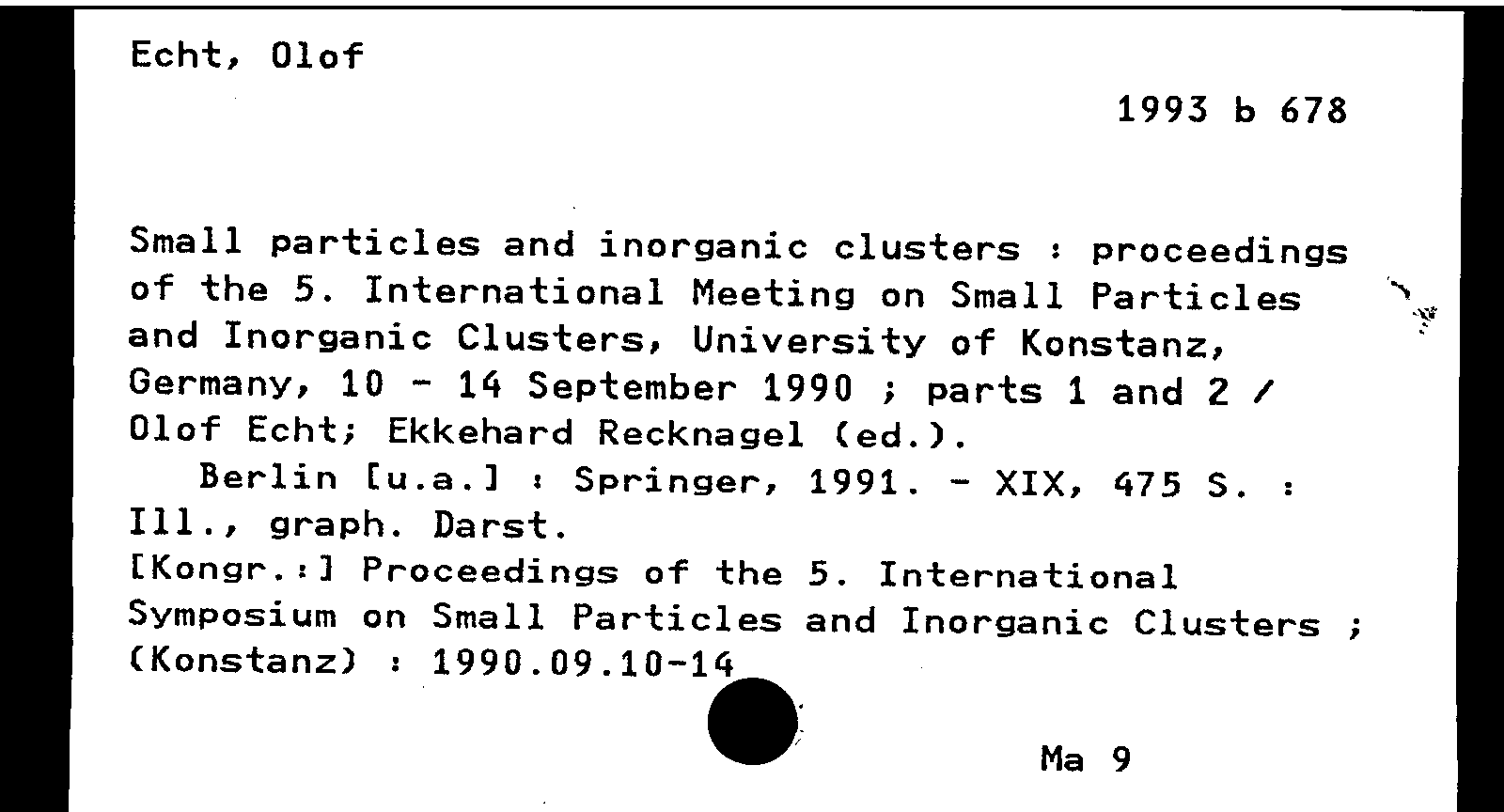 Echt, Olof

1993 b 678

Small particles and inorganic clusters : proceedings of the 5. International Meeting on Small Particles and Inorganic Clusters, University of Konstanz, Germany, 10 - 14 September 1990 ; parts 1 and 2 / Olof Echt; Ekkehard Recknagel (ed.).
Berlin [u.a.] : Springer, 1991. - XIX, 475 S. : Ill., graph. Darst.
[Kongr.:] Proceedings of the 5. International Symposium on Small Particles and Inorganic Clusters ; (Konstanz) : 1990.09.10-14

Ma 9